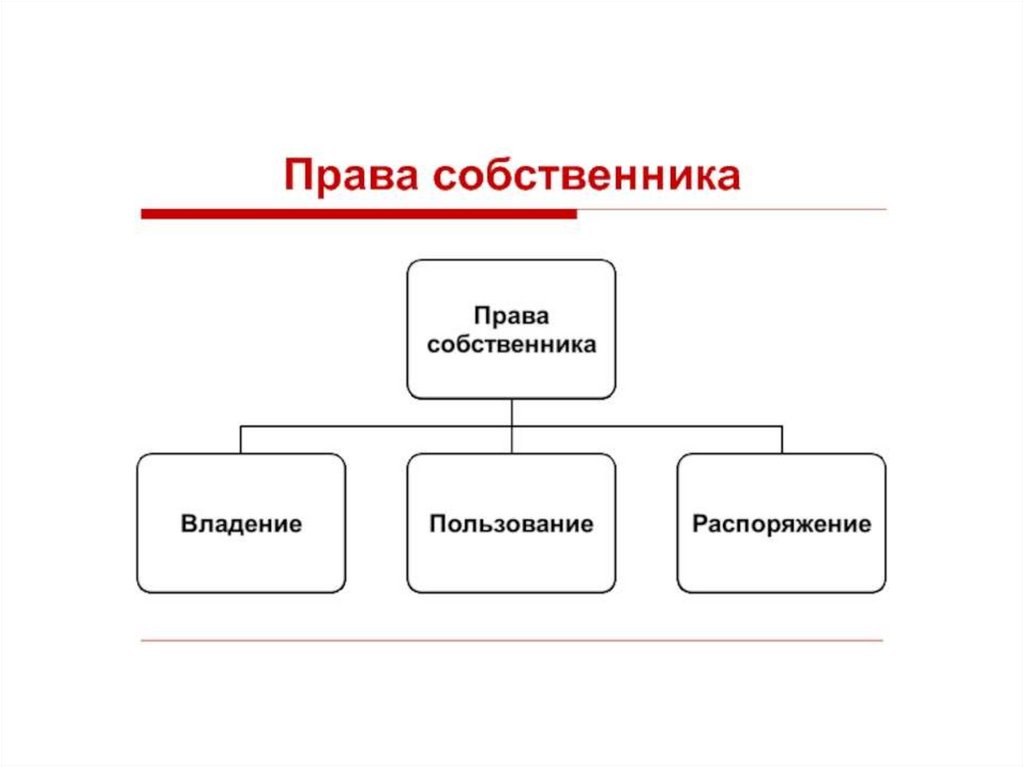 Права собственника

Права собственника

Владение

Пользование

Распоряжение